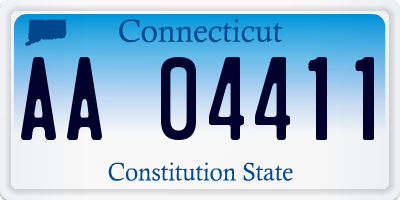 Connecticut

AA 04411

Constitution State